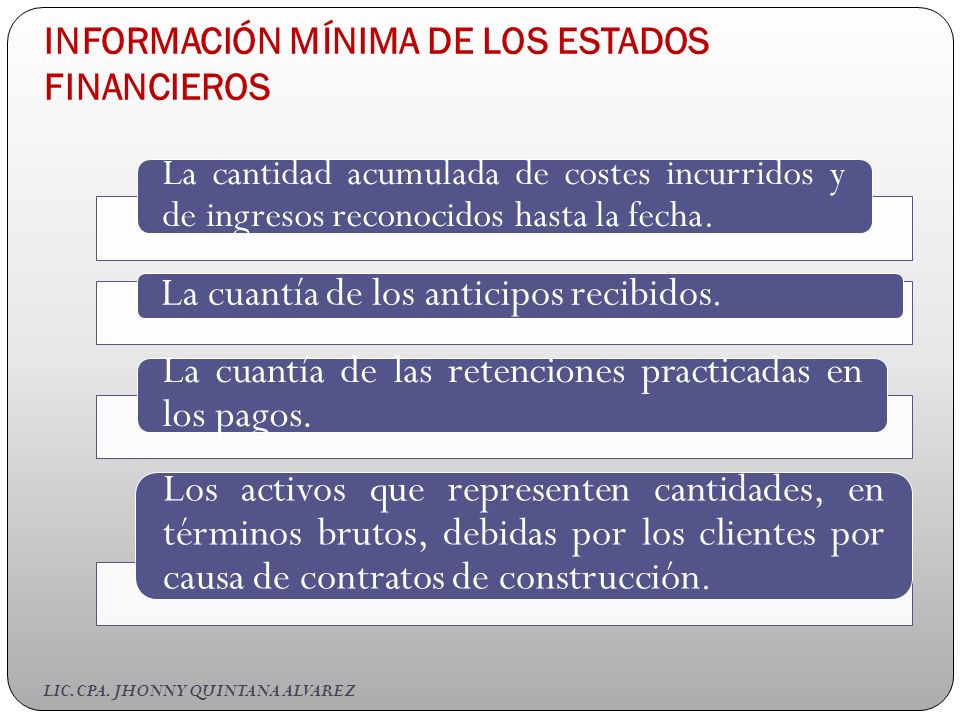 INFORMACIÓN MÍNIMA DE LOS ESTADOS FINANCIEROS

La cantidad acumulada de costes incurridos y de ingresos reconocidos hasta la fecha.

La cuantía de los anticipos recibidos.

La cuantía de las retenciones practicadas en los pagos.

Los activos que representen cantidades, en términos brutos, debidas por los clientes por causa de contratos de construcción.

LIC. CPA. JHONNY QUINTANA ALVAREZ